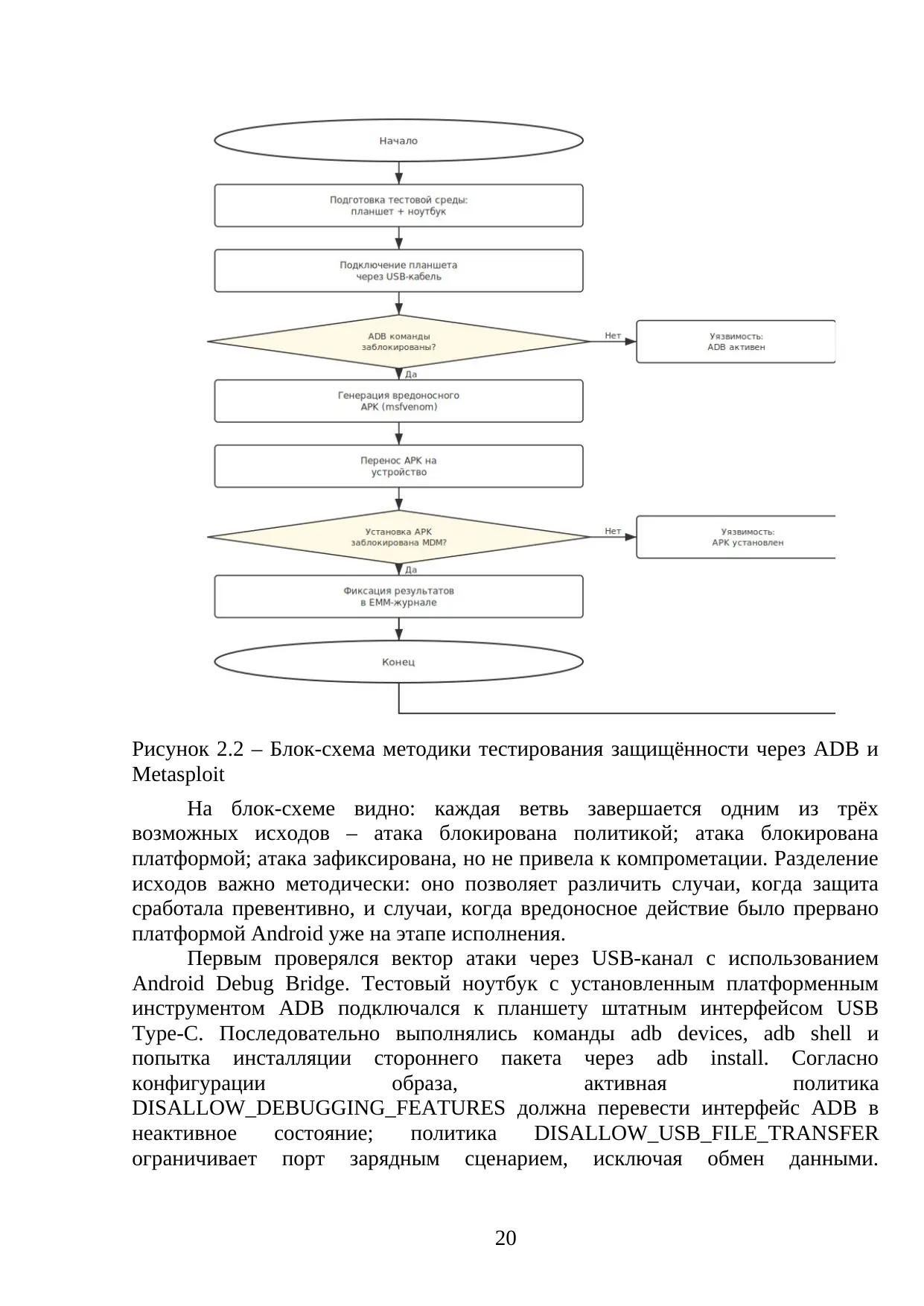 Начало

Подготовка тестовой среды: планшет + ноутбук

Подключение планшета через USB-кабель

ADB команды заблокированы?

Нет

Уязвимость: ADB активен

Да

Генерация вредоносного APK (msfvenom)

Перенос APK на устройство

Установка APK заблокирована MDM?

Нет

Уязвимость: APK установлен

Да

Фиксация результатов в EMM-журнале

Конец

Рисунок 2.2 – Блок-схема методики тестирования защищённости через ADB и Metasploit

На блок-схеме видно: каждая ветвь завершается одним из трёх возможных исходов – атака блокирована политикой; атака блокирована платформой; атака зафиксирована, но не привела к компрометации. Разделение исходов важно методически: оно позволяет различить случаи, когда защита сработала превентивно, и случаи, когда вредоносное действие было прервано платформой Android уже на этапе исполнения.

Первым проверялся вектор атаки через USB-канал с использованием Android Debug Bridge. Тестовый ноутбук с установленным платформенным инструментом ADB подключался к планшету штатным интерфейсом USB Type-C. Последовательно выполнялись команды adb devices, adb shell и попытка инсталляции стороннего пакета через adb install. Согласно конфигурации образа, активная политика DISALLOW_DEBUGGING_FEATURES должна перевести интерфейс ADB в неактивное состояние; политика DISALLOW_USB_FILE_TRANSFER ограничивает порт зарядным сценарием, исключая обмен данными.

20